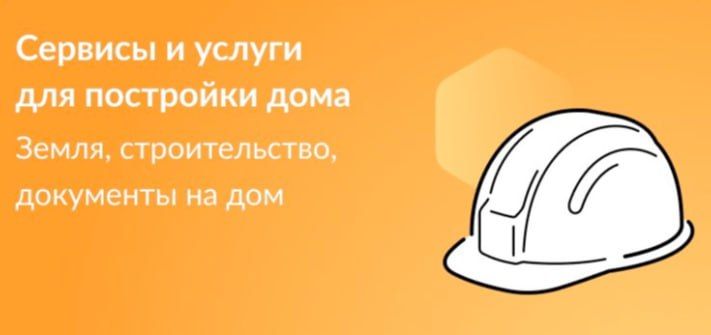 Сервисы и услуги для постройки дома

Земля, строительство, документы на дом